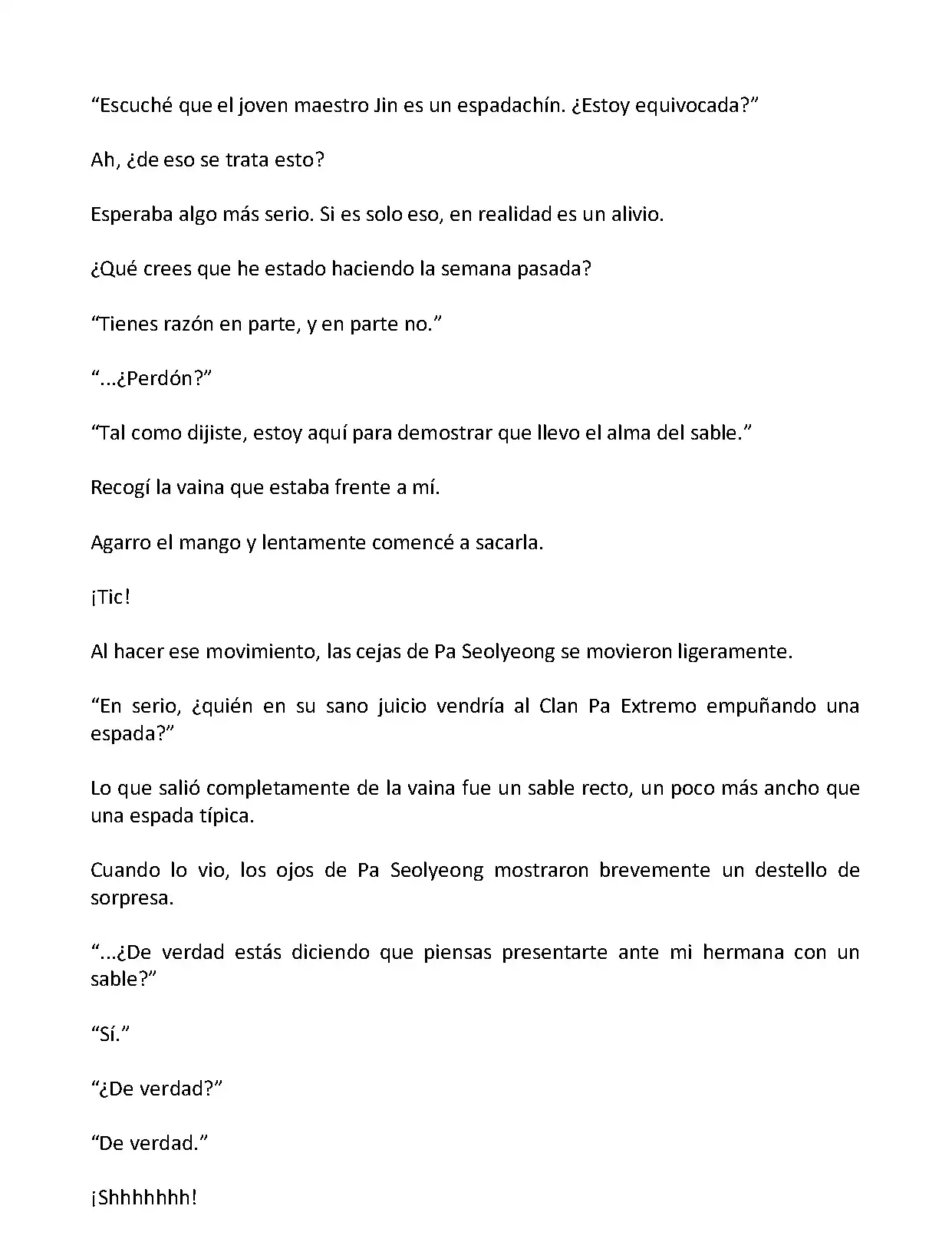 “Escuché que el joven maestro Jin es un espadachín. ¿Estoy equivocada?”

Ah, ¿de eso se trata esto?

Esperaba algo más serio. Si es solo eso, en realidad es un alivio.

¿Qué crees que he estado haciendo la semana pasada?

“Tienes razón en parte, y en parte no.”

“...¿Perdón?”

“Tal como dijiste, estoy aquí para demostrar que llevo el alma del sable.”

Recogí la vaina que estaba frente a mí.

Agarro el mango y lentamente comencé a sacarla.

¡Tic!

Al hacer ese movimiento, las cejas de Pa Seolyeong se movieron ligeramente.

“En serio, ¿quién en su sano juicio vendría al Clan Pa Extremo empuñando una espada?”

Lo que salió completamente de la vaina fue un sable recto, un poco más ancho que una espada típica.

Cuando lo vio, los ojos de Pa Seolyeong mostraron brevemente un destello de sorpresa.

“...¿De verdad estás diciendo que piensas presentarte ante mi hermana con un sable?”

“Sí.”

“¿De verdad?”

“De verdad.”

¡Shhhhhhh!